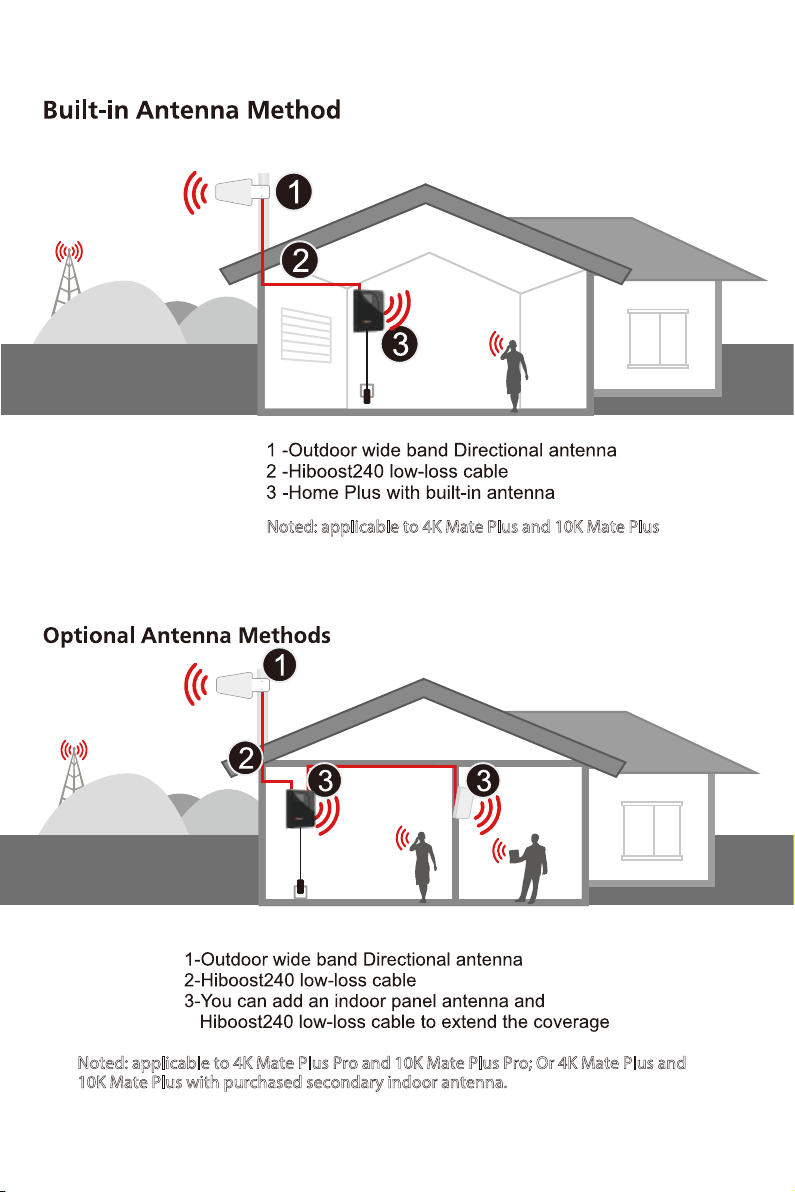 Built-in Antenna Method

1

2

3

1 -Outdoor wide band Directional antenna
2 -Hiboost240 low-loss cable
3 -Home Plus with built-in antenna

Noted: applicable to 4K Mate Plus and 10K Mate Plus

Optional Antenna Methods

1

2

3

3

1-Outdoor wide band Directional antenna
2-Hiboost240 low-loss cable
3-You can add an indoor panel antenna and Hiboost240 low-loss cable to extend the coverage

Noted: applicable to 4K Mate Plus Pro and 10K Mate Plus Pro; Or 4K Mate Plus and 10K Mate Plus with purchased secondary indoor antenna.